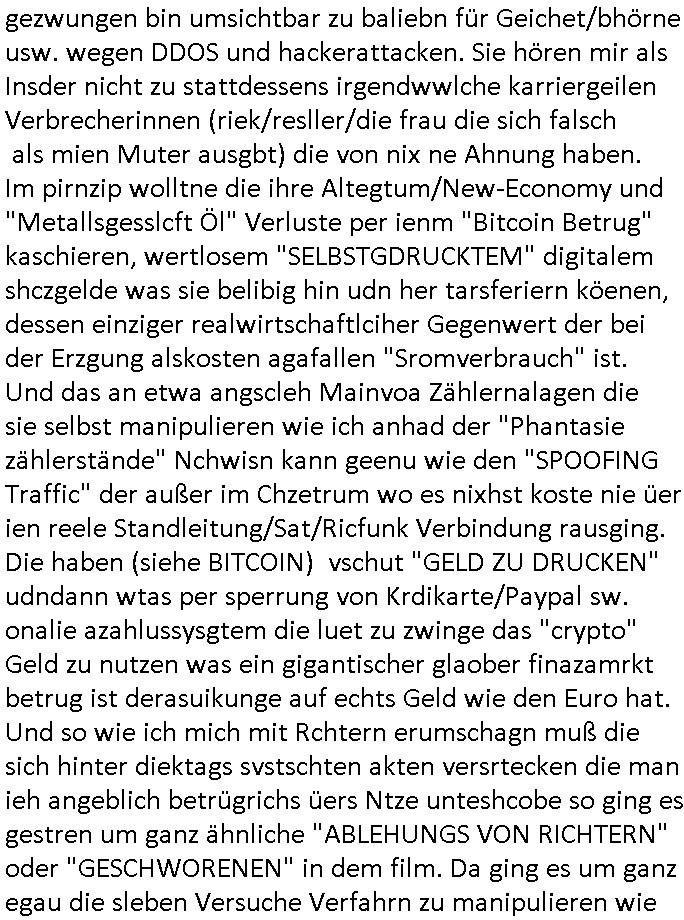 gezwungen bin umsichtbar zu baliebn für Geichet/bhörne usw. wegen DDOS und hackerattacken. Sie hören mir als Insder nicht zu stattdessens irgendwwlche karriergeilen Verbrecherinnen (riek/resller/die frau die sich falsch als mien Muter ausgbt) die von nix ne Ahnung haben. Im pirnzip wolltne die ihre Altegtum/New-Economy und "Metallsgesslcft Öl" Verluste per ienm "Bitcoin Betrug" kaschieren, wertlosem "SELBSTGDRUCKTEM" digitalem shczgelde was sie belibig hin udn her tarsferiern köenen, dessen einziger realwirtschaftlciher Gegenwert der bei der Erzgung alskosten agafallen "Sromverbrauch" ist. Und das an etwa angscleh Mainvoa Zählernalagen die sie selbst manipulieren wie ich anhad der "Phantasie zählerstände" Nchwisn kann geenu wie den "SPOOFING Traffic" der außer im Chzetrum wo es nixhst koste nie üer ien reele Standleitung/Sat/Ricfunk Verbindung rausging. Die haben (siehe BITCOIN) vschut "GELD ZU DRUCKEN" udndann wtas per sperrung von Krdikarte/Paypal sw. onalie azahlussysgtem die luet zu zwinge das "crypto" Geld zu nutzen was ein gigantischer glaober finazamrkt betrug ist derasuikunge auf echts Geld wie den Euro hat. Und so wie ich mich mit Rchtern erumschagn muß die sich hinter diektags svstschten akten versrtecken die man ieh angeblich betrügrichs üers Ntze unteshcobe so ging es gestren um ganz ähnliche "ABLEHUNGS VON RICHTERN" oder "GESCHWORENEN" in dem film. Da ging es um ganz egau die sleben Versuche Verfahrn zu manipulieren wie